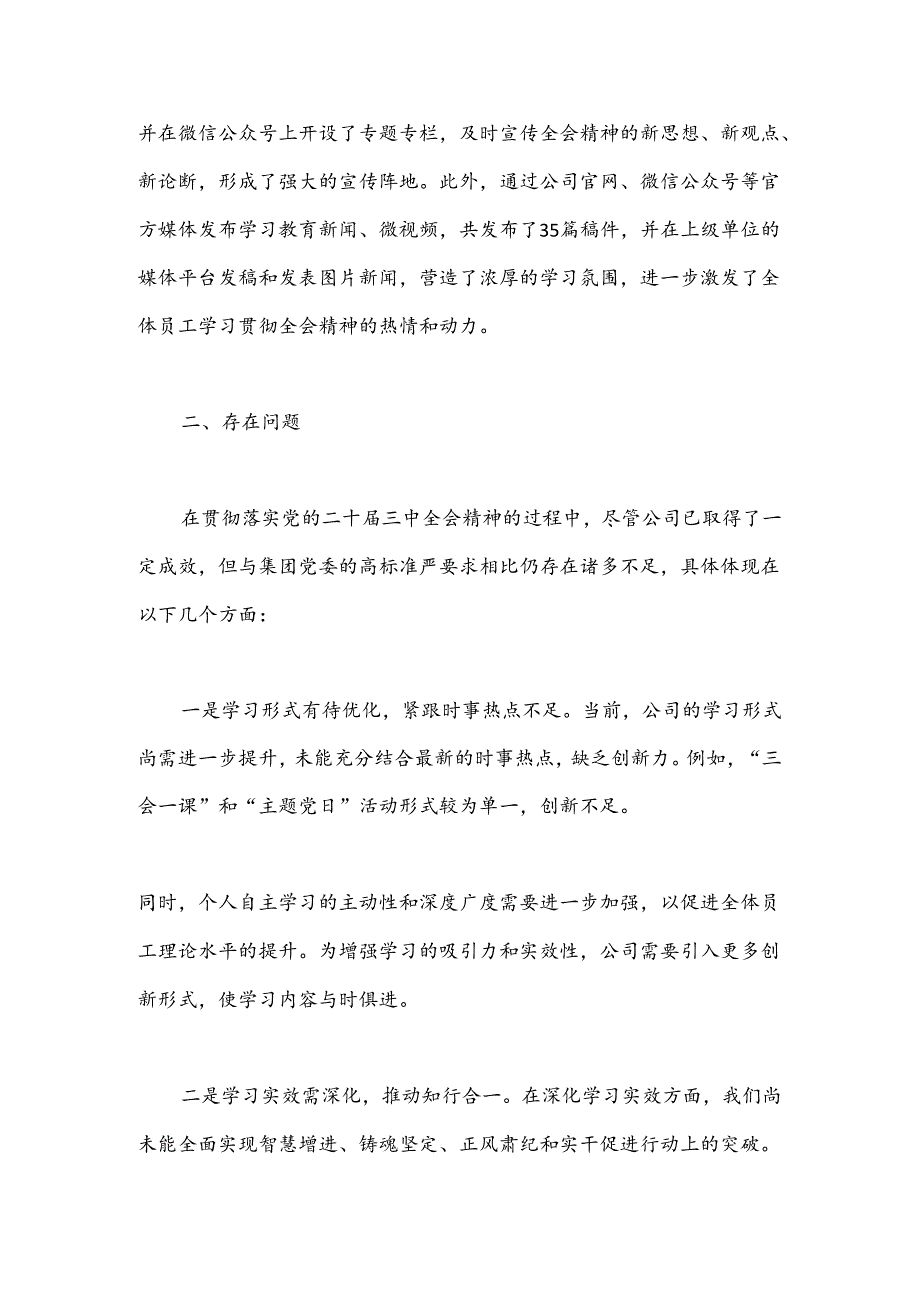 并在微信公众号上开设了专题专栏，及时宣传全会精神的新思想、新观点、新论断，形成了强大的宣传阵地。此外，通过公司官网、微信公众号等官方媒体发布学习教育新闻、微视频，共发布了35篇稿件，并在上级单位的媒体平台发稿和发表图片新闻，营造了浓厚的学习氛围，进一步激发了全体员工学习贯彻全会精神的热情和动力。

二、存在问题

在贯彻落实党的二十届三中全会精神的过程中，尽管公司已取得了一定成效，但与集团党委的高标准严要求相比仍存在诸多不足，具体体现在以下几个方面：

一是学习形式有待优化，紧跟时事热点不足。当前，公司的学习形式尚需进一步提升，未能充分结合最新的时事热点，缺乏创新力。例如，“三会一课”和“主题党日”活动形式较为单一，创新不足。

同时，个人自主学习的主动性和深度广度需要进一步加强，以促进全体员工理论水平的提升。为增强学习的吸引力和实效性，公司需要引入更多创新形式，使学习内容与时俱进。

二是学习实效需深化，推动知行合一。在深化学习实效方面，我们尚未能全面实现智慧增进、铸魂坚定、正风肃纪和实干促进行动上的突破。